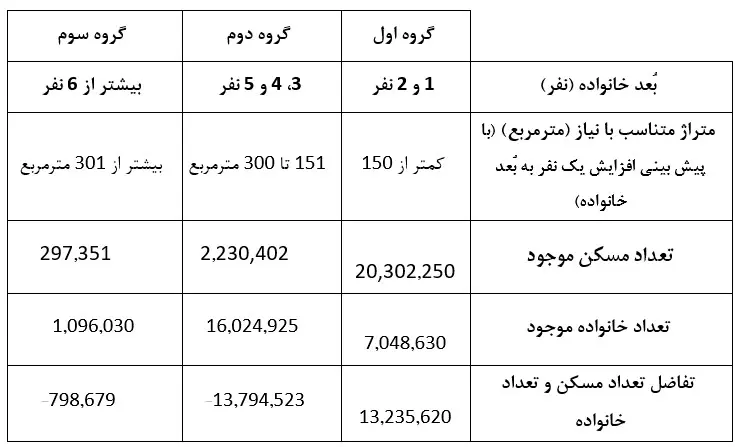 | | گروه اول | گروه دوم | گروه سوم |
|---|---|---|---|
| بُعد خانواده (نفر) | 1 و 2 نفر | 3، 4 و 5 نفر | بیشتر از 6 نفر |
| متراژ متناسب با نیاز (مترمربع) (با پیش بینی افزایش یک نفر به بُعد خانواده) | کمتر از 150 | 151 تا 300 مترمربع | بیشتر از 301 مترمربع |
| تعداد مسکن موجود | 20,302,250 | 2,230,402 | 297,351 |
| تعداد خانواده موجود | 7,048,630 | 16,024,925 | 1,096,030 |
| تفاضل تعداد مسکن و تعداد خانواده | 13,235,620 | -13,794,523 | -798,679 |